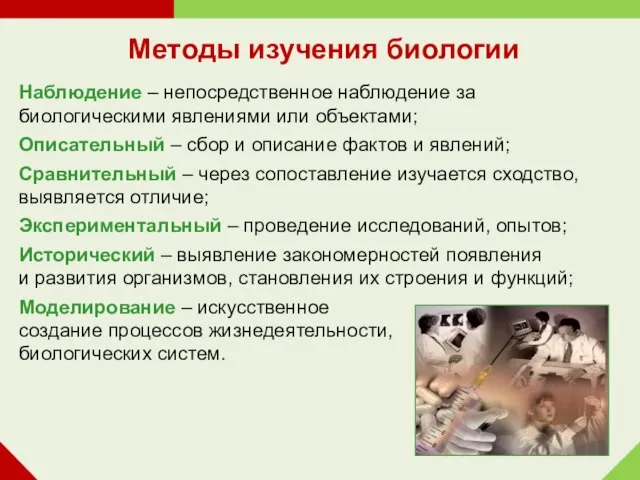 Методы изучения биологии

Наблюдение – непосредственное наблюдение за биологическими явлениями или объектами;

Описательный – сбор и описание фактов и явлений;

Сравнительный – через сопоставление изучается сходство, выявляется отличие;

Экспериментальный – проведение исследований, опытов;

Исторический – выявление закономерностей появления и развития организмов, становления их строения и функций;

Моделирование – искусственное создание процессов жизнедеятельности, биологических систем.